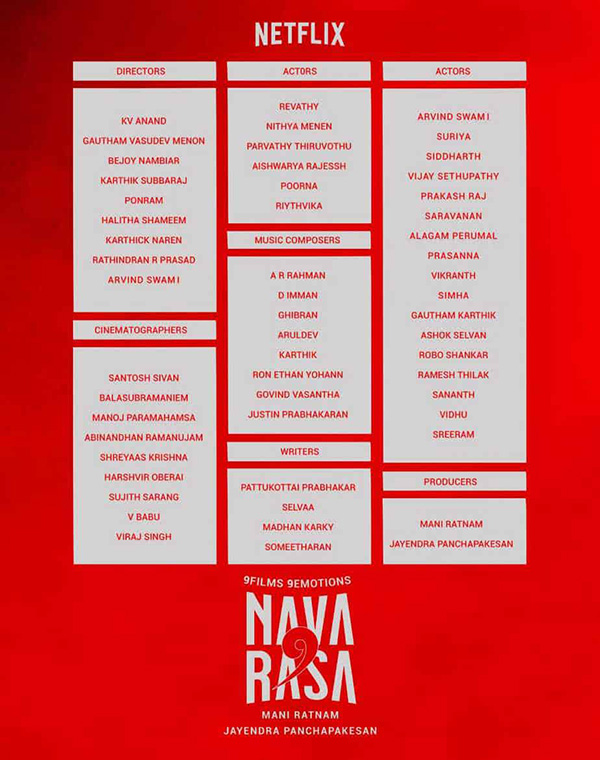 NETFLIX

DIRECTORS

KV ANAND
GAUTHAM VASUDEV MENON
BEJOY NAMBIAR
KARTHIK SUBBARAJ
PONRAM
HALITHA SHAMEEM
KARTHICK NAREN
RATHINDRAN R PRASAD
ARVIND SWAMI

CINEMATOGRAPHERS

SANTOSH SIVAN
BALASUBRAMANIEM
MANOJ PARAMAHAMSA
ABINANDHAN RAMANUJAM
SHREYAAS KRISHNA
HARSHVIR OBERAI
SUJITH SARANG
V BABU
VIRAJ SINGH

ACTORS

REVATHY
NITHYA MENEN
PARVATHY THIRUVOTHU
AISHWARYA RAJESSH
POORNA
RIYTHVIKA

MUSIC COMPOSERS

A R RAHMAN
D IMMAN
GHIBRAN
ARULDEV
KARTHIK
RON ETHAN YOHANN
GOVIND VASANTHA
JUSTIN PRABHAKARAN

WRITERS

PATTUKOTTAI PRABHAKAR
SELVAA
MADHAN KARKY
SOMEETHARAN

ACTORS

ARVIND SWAMI
SURIYA
SIDDHARTH
VIJAY SETHUPATHY
PRAKASH RAJ
SARAVANAN
ALAGAM PERUMAL
PRASANNA
VIKRANTH
SIMHA
GAUTHAM KARTHIK
ASHOK SELVAN
ROBO SHANKAR
RAMESH THILAK
SANANTH
VIDHU
SREERAM

PRODUCERS

MANI RATNAM
JAYENDRA PANCHAPAKESAN

9FILMS 9EMOTIONS
NAVA RASA
MANI RATNAM
JAYENDRA PANCHAPAKESAN